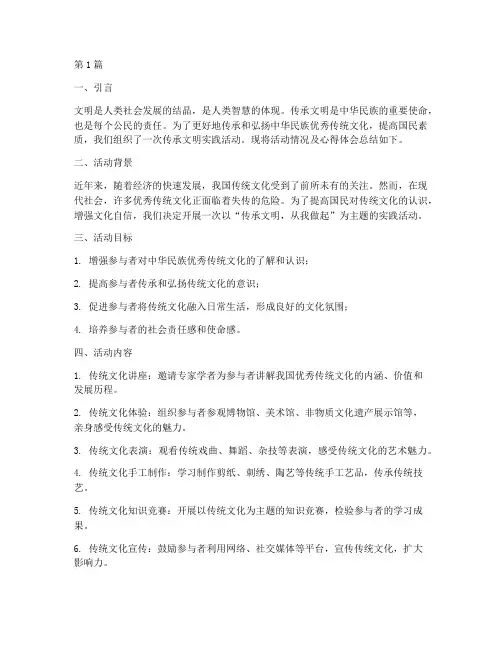 第1篇

一、引言

文明是人类社会发展的结晶，是人类智慧的体现。传承文明是中华民族的重要使命，也是每个公民的责任。为了更好地传承和弘扬中华民族优秀传统文化，提高国民素质，我们组织了一次传承文明实践活动。现将活动情况及心得体会总结如下。

二、活动背景

近年来，随着经济的快速发展，我国传统文化受到了前所未有的关注。然而，在现代社会，许多优秀传统文化正面临着失传的危险。为了提高国民对传统文化的认识，增强文化自信，我们决定开展一次以“传承文明，从我做起”为主题的实践活动。

三、活动目标

1. 增强参与者对中华民族优秀传统文化的了解和认识；

2. 提高参与者传承和弘扬传统文化的意识；

3. 促进参与者将传统文化融入日常生活，形成良好的文化氛围；

4. 培养参与者的社会责任感和使命感。

四、活动内容

1. 传统文化讲座：邀请专家学者为参与者讲解我国优秀传统文化的内涵、价值和发展历程。

2. 传统文化体验：组织参与者参观博物馆、美术馆、非物质文化遗产展示馆等，亲身感受传统文化的魅力。

3. 传统文化表演：观看传统戏曲、舞蹈、杂技等表演，感受传统文化的艺术魅力。

4. 传统文化手工制作：学习制作剪纸、刺绣、陶艺等传统手工艺品，传承传统技艺。

5. 传统文化知识竞赛：开展以传统文化为主题的知识竞赛，检验参与者的学习成果。

6. 传统文化宣传：鼓励参与者利用网络、社交媒体等平台，宣传传统文化，扩大影响力。